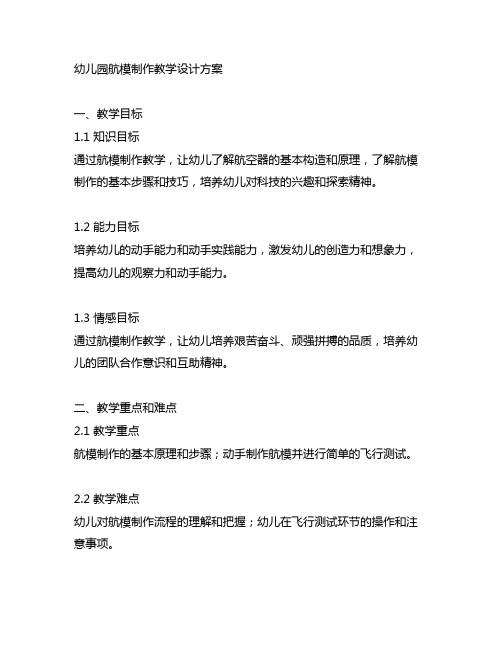 幼儿园航模制作教学设计方案

一、教学目标
1.1 知识目标
通过航模制作教学，让幼儿了解航空器的基本构造和原理，了解航模制作的基本步骤和技巧，培养幼儿对科技的兴趣和探索精神。

1.2 能力目标
培养幼儿的动手能力和动手实践能力，激发幼儿的创造力和想象力，提高幼儿的观察力和动手能力。

1.3 情感目标
通过航模制作教学，让幼儿培养艰苦奋斗、顽强拼搏的品质，培养幼儿的团队合作意识和互助精神。

二、教学重点和难点
2.1 教学重点
航模制作的基本原理和步骤；动手制作航模并进行简单的飞行测试。

2.2 教学难点
幼儿对航模制作流程的理解和把握；幼儿在飞行测试环节的操作和注意事项。